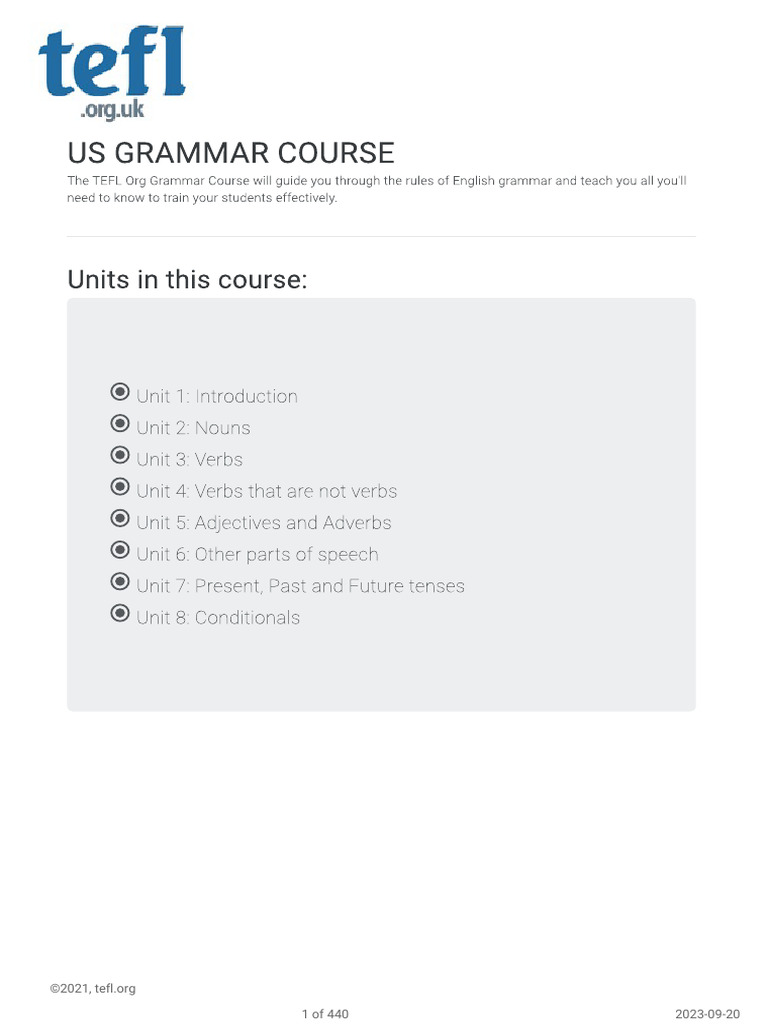 tefl
.org.uk

US GRAMMAR COURSE

The TEFL Org Grammar Course will guide you through the rules of English grammar and teach you all you'll need to know to train your students effectively.

Units in this course:

Unit 1: Introduction
Unit 2: Nouns
Unit 3: Verbs
Unit 4: Verbs that are not verbs
Unit 5: Adjectives and Adverbs
Unit 6: Other parts of speech
Unit 7: Present, Past and Future tenses
Unit 8: Conditionals

©2021, tefl.org

1 of 440

2023-09-20